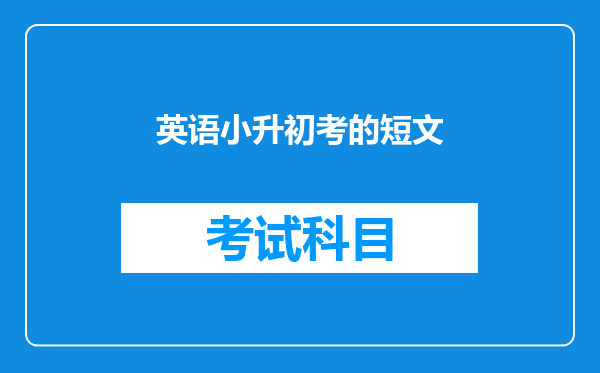 英语小升初考的短文

考试科目